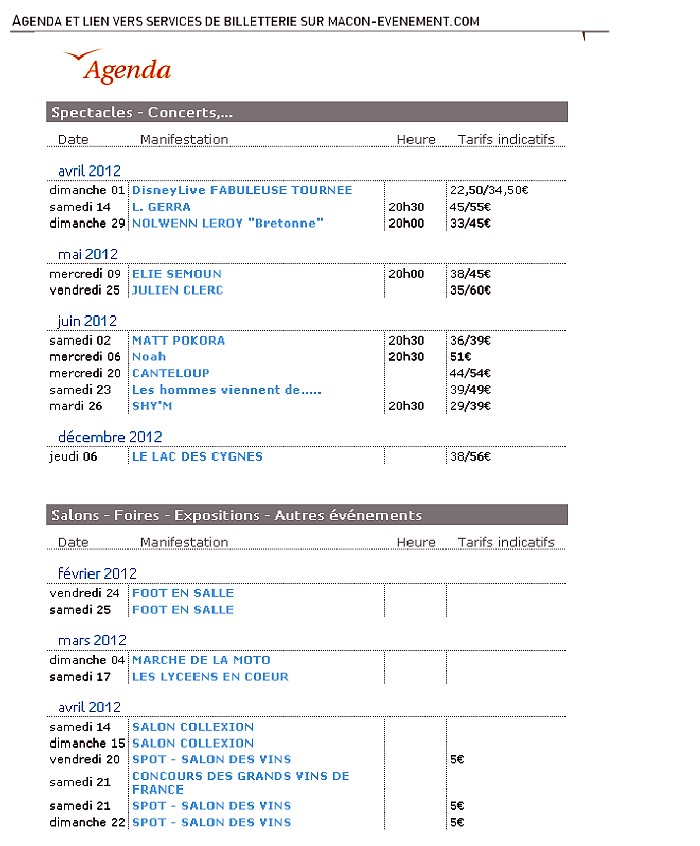 AGENDA ET LIEN VERS SERVICES DE BILLETTERIE SUR MACON-EVENEMENT.COM

Agenda

Spectacles - Concerts,...

| Date | Manifestation | Heure | Tarifs indicatifs |
|---|---|---|---|
| avril 2012 | | | |
| dimanche 01 | DisneyLive FABULEUSE TOURNEE | | 22,50/34,50€ |
| samedi 14 | L. GERRA | 20h30 | 45/55€ |
| dimanche 29 | NOLWENN LEROY "Bretonne" | 20h00 | 33/45€ |
| mai 2012 | | | |
| mercredi 09 | ELIE SEMOUN | 20h00 | 38/45€ |
| vendredi 25 | JULIEN CLERC | | 35/60€ |
| juin 2012 | | | |
| samedi 02 | MATT POKORA | 20h30 | 36/39€ |
| mercredi 06 | Noah | 20h30 | 51€ |
| mercredi 20 | CANTELOUP | | 44/54€ |
| samedi 23 | Les hommes viennent de..... | | 39/49€ |
| mardi 26 | SHY'M | 20h30 | 29/39€ |
| décembre 2012 | | | |
| jeudi 06 | LE LAC DES CYGNES | | 38/56€ |

Salons - Foires - Expositions - Autres événements

| Date | Manifestation | Heure | Tarifs indicatifs |
|---|---|---|---|
| février 2012 | | | |
| vendredi 24 | FOOT EN SALLE | | |
| samedi 25 | FOOT EN SALLE | | |
| mars 2012 | | | |
| dimanche 04 | MARCHE DE LA MOTO | | |
| samedi 17 | LES LYCEENS EN COEUR | | |
| avril 2012 | | | |
| samedi 14 | SALON COLLEXION | | |
| dimanche 15 | SALON COLLEXION | | |
| vendredi 20 | SPOT - SALON DES VINS | | 5€ |
| samedi 21 | CONCOURS DES GRANDS VINS DE FRANCE | | |
| samedi 21 | SPOT - SALON DES VINS | | 5€ |
| dimanche 22 | SPOT - SALON DES VINS | | 5€ |